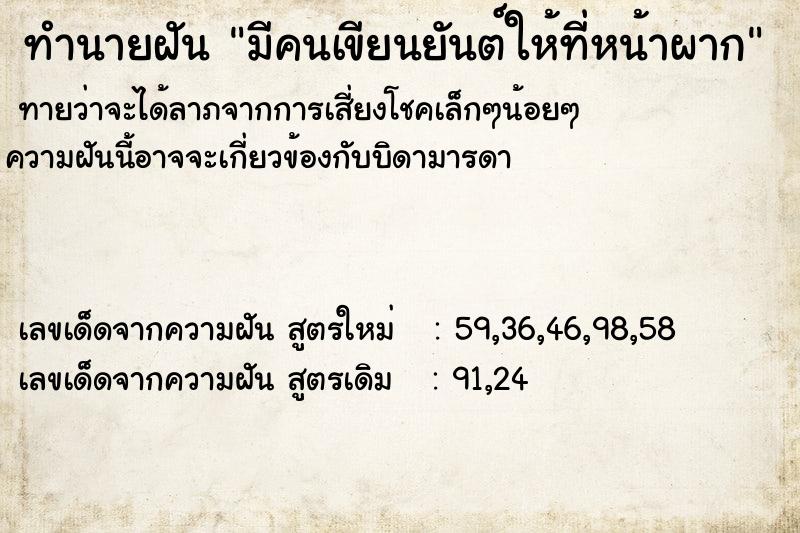 ทำนายฝัน "มีคนเขียนยันต์ให้ที่หน้าผาก"

ทายว่าจะได้ลาภจากการเสี่ยงโชคเล็กๆน้อยๆ
ความฝันนี้อาจจะเกี่ยวข้องกับบิดามารดา

เลขเด็ดจากความฝัน สูตรใหม่ : 59,36,46,98,58
เลขเด็ดจากความฝัน สูตรเดิม : 91,24